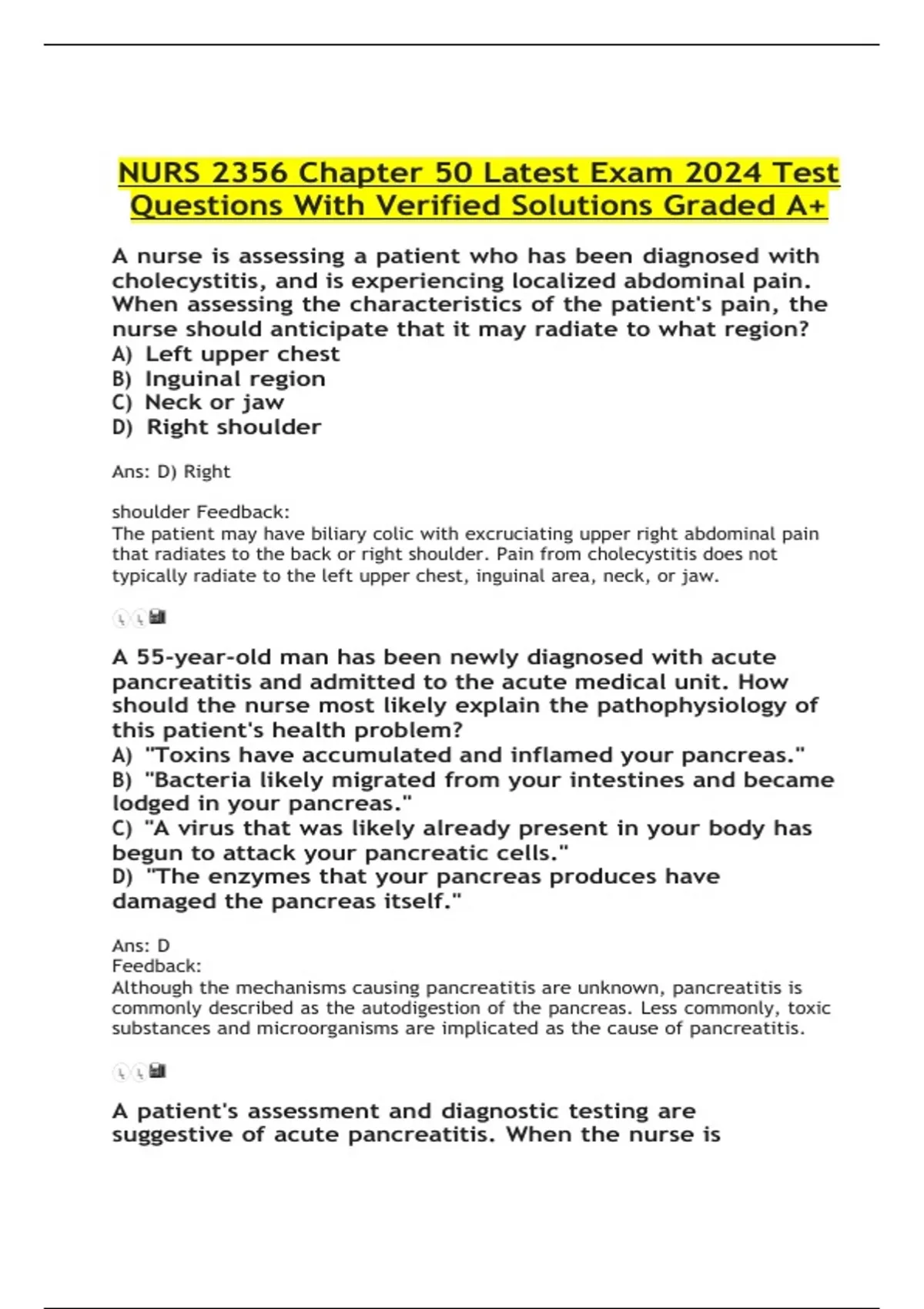 NURS 2356 Chapter 50 Latest Exam 2024 Test Questions With Verified Solutions Graded A+

A nurse is assessing a patient who has been diagnosed with cholecystitis, and is experiencing localized abdominal pain. When assessing the characteristics of the patient's pain, the nurse should anticipate that it may radiate to what region?
A) Left upper chest
B) Inguinal region
C) Neck or jaw
D) Right shoulder

Ans: D) Right

shoulder Feedback:
The patient may have biliary colic with excruciating upper right abdominal pain that radiates to the back or right shoulder. Pain from cholecystitis does not typically radiate to the left upper chest, inguinal area, neck, or jaw.

A 55-year-old man has been newly diagnosed with acute pancreatitis and admitted to the acute medical unit. How should the nurse most likely explain the pathophysiology of this patient's health problem?
A) "Toxins have accumulated and inflamed your pancreas."
B) "Bacteria likely migrated from your intestines and became lodged in your pancreas."
C) "A virus that was likely already present in your body has begun to attack your pancreatic cells."
D) "The enzymes that your pancreas produces have damaged the pancreas itself."

Ans: D
Feedback:
Although the mechanisms causing pancreatitis are unknown, pancreatitis is commonly described as the autodigestion of the pancreas. Less commonly, toxic substances and microorganisms are implicated as the cause of pancreatitis.

A patient's assessment and diagnostic testing are suggestive of acute pancreatitis. When the nurse is